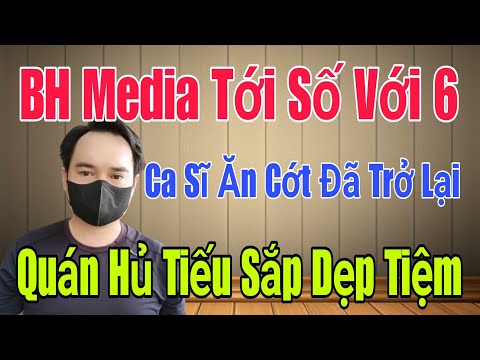 BH Media Tới Số Với 6

Ca Sĩ Ăn Cớt Đã Trở Lại

Quán Hủ Tiếu Sắp Dẹp Tiệm